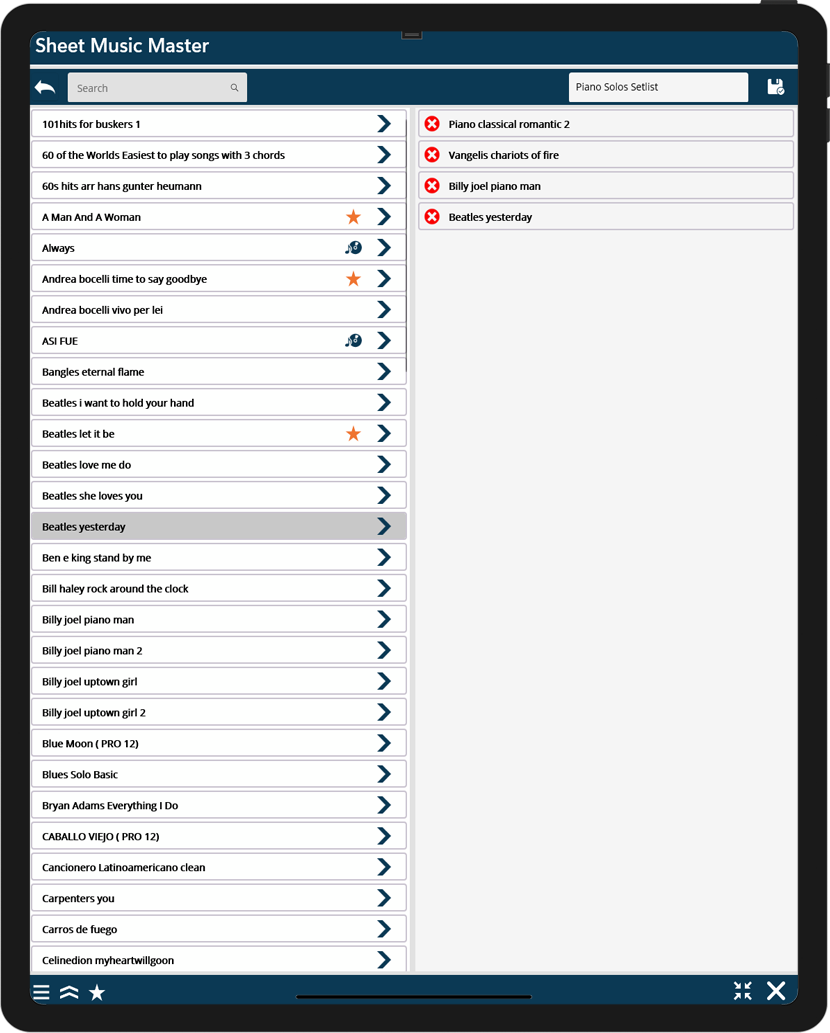 Sheet Music Master

Search

Piano Solos Setlist

101hits for buskers 1
60 of the Worlds Easiest to play songs with 3 chords
60s hits arr hans gunter heumann
A Man And A Woman
Always
Andrea bocelli time to say goodbye
Andrea bocelli vivo per lei
ASI FUE
Bangles eternal flame
Beatles i want to hold your hand
Beatles let it be
Beatles love me do
Beatles she loves you
Beatles yesterday
Ben e king stand by me
Bill haley rock around the clock
Billy joel piano man
Billy joel piano man 2
Billy joel uptown girl
Billy joel uptown girl 2
Blue Moon ( PRO 12)
Blues Solo Basic
Bryan Adams Everything I Do
CABALLO VIEJO ( PRO 12)
Cancionero Latinoamericano clean
Carpenters you
Carros de fuego
Celinedion myheartwillgoon

Piano classical romantic 2
Vangelis chariots of fire
Billy joel piano man
Beatles yesterday